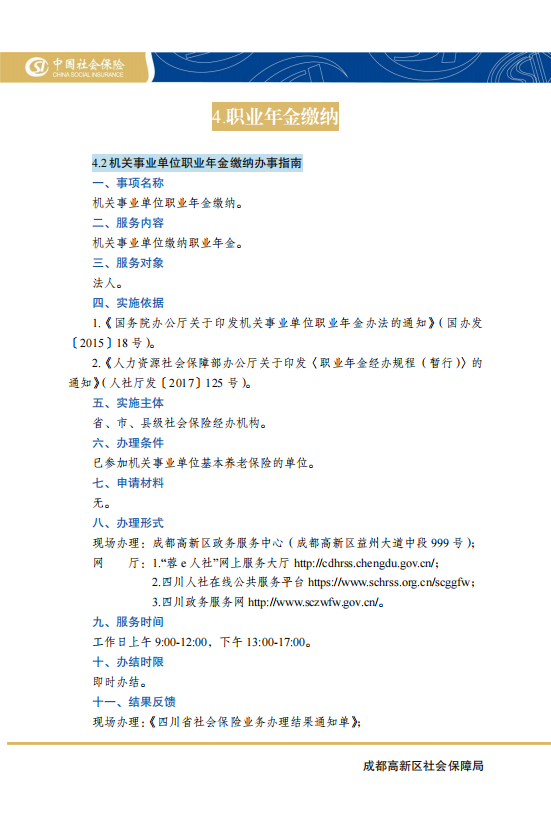 中国社会保险
CHINA SOCIAL INSURANCE

4.职业年金缴纳

4.2 机关事业单位职业年金缴纳办事指南

一、事项名称

机关事业单位职业年金缴纳。

二、服务内容

机关事业单位缴纳职业年金。

三、服务对象

法人。

四、实施依据

1.《国务院办公厅关于印发机关事业单位职业年金办法的通知》(国办发〔2015〕18 号)。

2.《人力资源社会保障部办公厅关于印发〈职业年金经办规程(暂行)〉的通知》(人社厅发〔2017〕125 号)。

五、实施主体

省、市、县级社会保险经办机构。

六、办理条件

已参加机关事业单位基本养老保险的单位。

七、申请材料

无。

八、办理形式

现场办理:成都高新区政务服务中心(成都高新区益州大道中段 999 号);

网　　厅:1.“蓉 e 人社”网上服务大厅 http://cdhrss.chengdu.gov.cn/;

2.四川人社在线公共服务平台 https://www.schrss.org.cn/scggfw;

3.四川政务服务网 http://www.sczwfw.gov.cn/。

九、服务时间

工作日上午 9:00-12:00,下午 13:00-17:00。

十、办结时限

即时办结。

十一、结果反馈

现场办理:《四川省社会保险业务办理结果通知单》;

成都高新区社会保障局